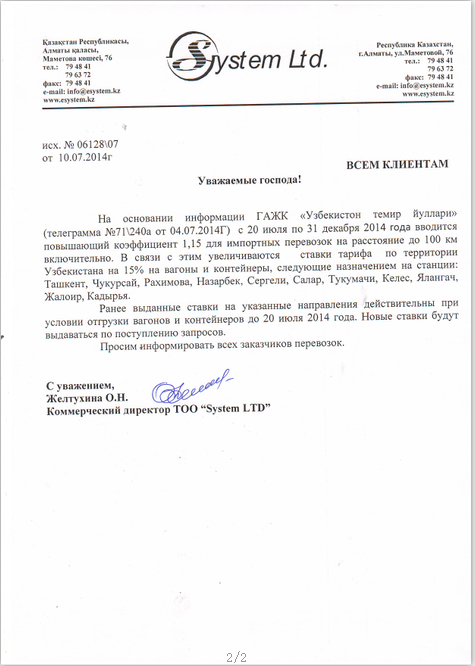 Қазақстан Республикасы,
Алматы қаласы,
Маметова көшесі, 76
тел.: 79 48 41
79 63 72
факс: 79 48 41
e-mail: info@esystem.kz
www.esystem.kz

System Ltd.

Республика Казахстан,
г.Алматы, ул.Маметовой, 76
тел.: 79 48 41
79 63 72
факс: 79 48 41
e-mail: info@esystem.kz
www.esystem.kz

исх. № 06128\07
от 10.07.2014г

ВСЕМ КЛИЕНТАМ

Уважаемые господа!

На основании информации ГАЖК «Узбекистон темир йуллари» (телеграмма №71\240а от 04.07.2014Г) с 20 июля по 31 декабря 2014 года вводится повышающий коэффициент 1,15 для импортных перевозок на расстояние до 100 км включительно. В связи с этим увеличиваются ставки тарифа по территории Узбекистана на 15% на вагоны и контейнеры, следующие назначением на станции: Ташкент, Чукурсай, Рахимова, Назарбек, Сергели, Салар, Тукумачи, Келес, Ялангач, Жалоир, Кадырья.

Ранее выданные ставки на указанные направления действительны при условии отгрузки вагонов и контейнеров до 20 июля 2014 года. Новые ставки будут выдаваться по поступлению запросов.

Просим информировать всех заказчиков перевозок.

С уважением,
Желтухина О.Н.
Коммерческий директор ТОО “System LTD”

2/2